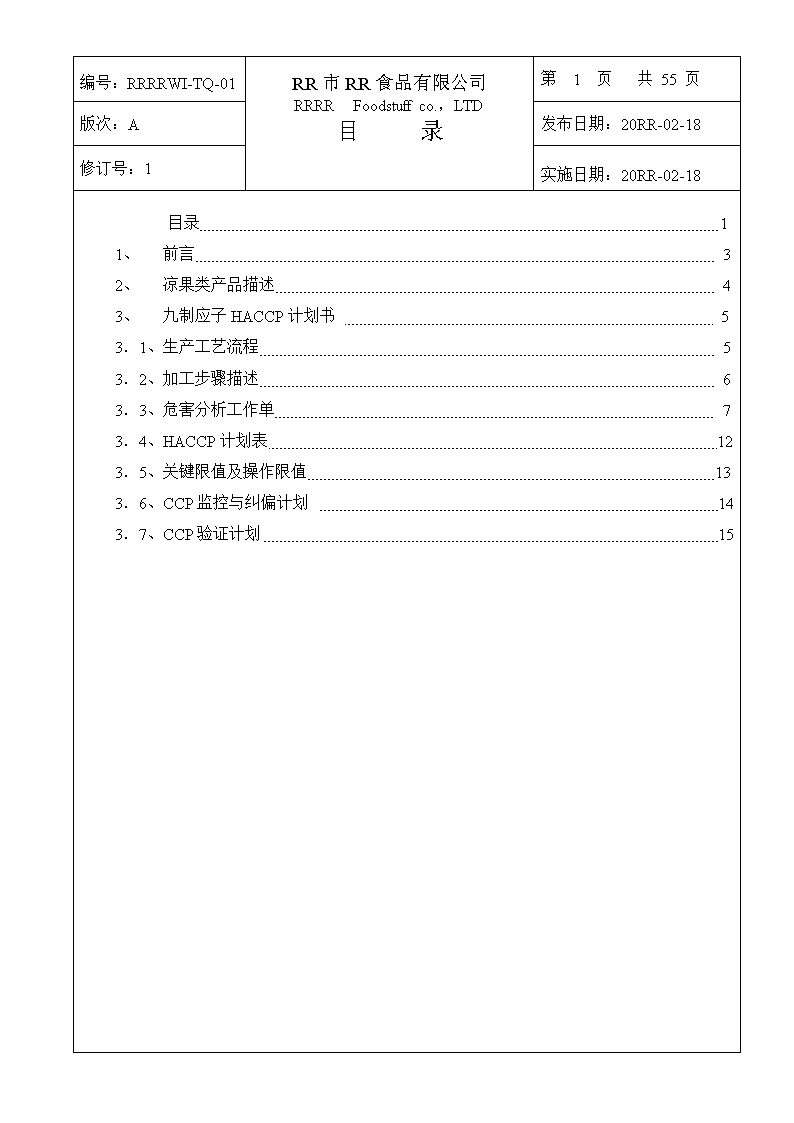 | 编号：RRRRWI-TQ-01 | RR 市 RR 食品有限公司 RRRR Foodstuff co.，LTD 目 录 | 第 1 页 共 55 页 |
|---|---|---|
| 版次：A | | 发布日期：20RR-02-18 |
| 修订号：1 | | 实施日期：20RR-02-18 |

目录 1
1、 前言 3
2、 凉果类产品描述 4
3、 九制应子 HACCP 计划书 5
3．1、生产工艺流程 5
3．2、加工步骤描述 6
3．3、危害分析工作单 7
3．4、HACCP 计划表 12
3．5、关键限值及操作限值 13
3．6、CCP 监控与纠偏计划 14
3．7、CCP 验证计划 15